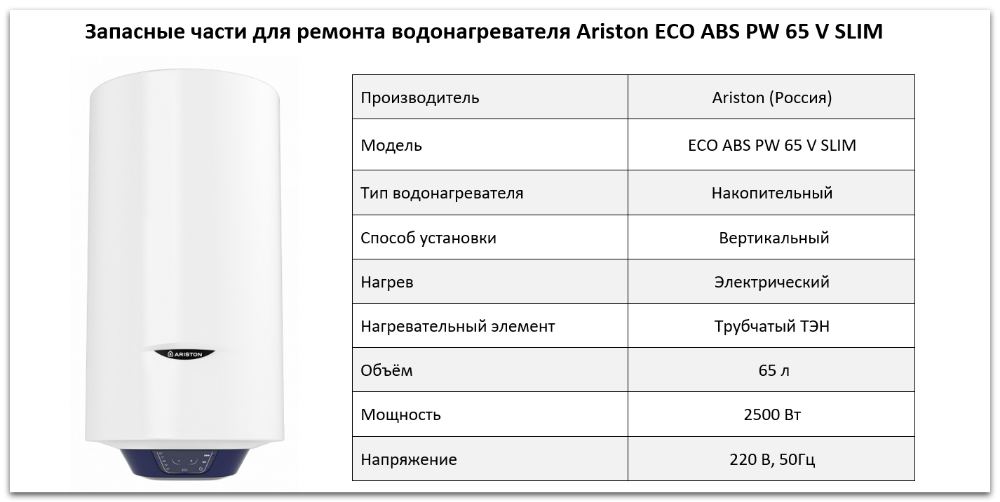 Запасные части для ремонта водонагревателя Ariston ECO ABS PW 65 V SLIM

ARISTON

| Производитель | Ariston (Россия) |
|---|---|
| Модель | ECO ABS PW 65 V SLIM |
| Тип водонагревателя | Накопительный |
| Способ установки | Вертикальный |
| Нагрев | Электрический |
| Нагревательный элемент | Трубчатый ТЭН |
| Объём | 65 л |
| Мощность | 2500 Вт |
| Напряжение | 220 В, 50Гц |